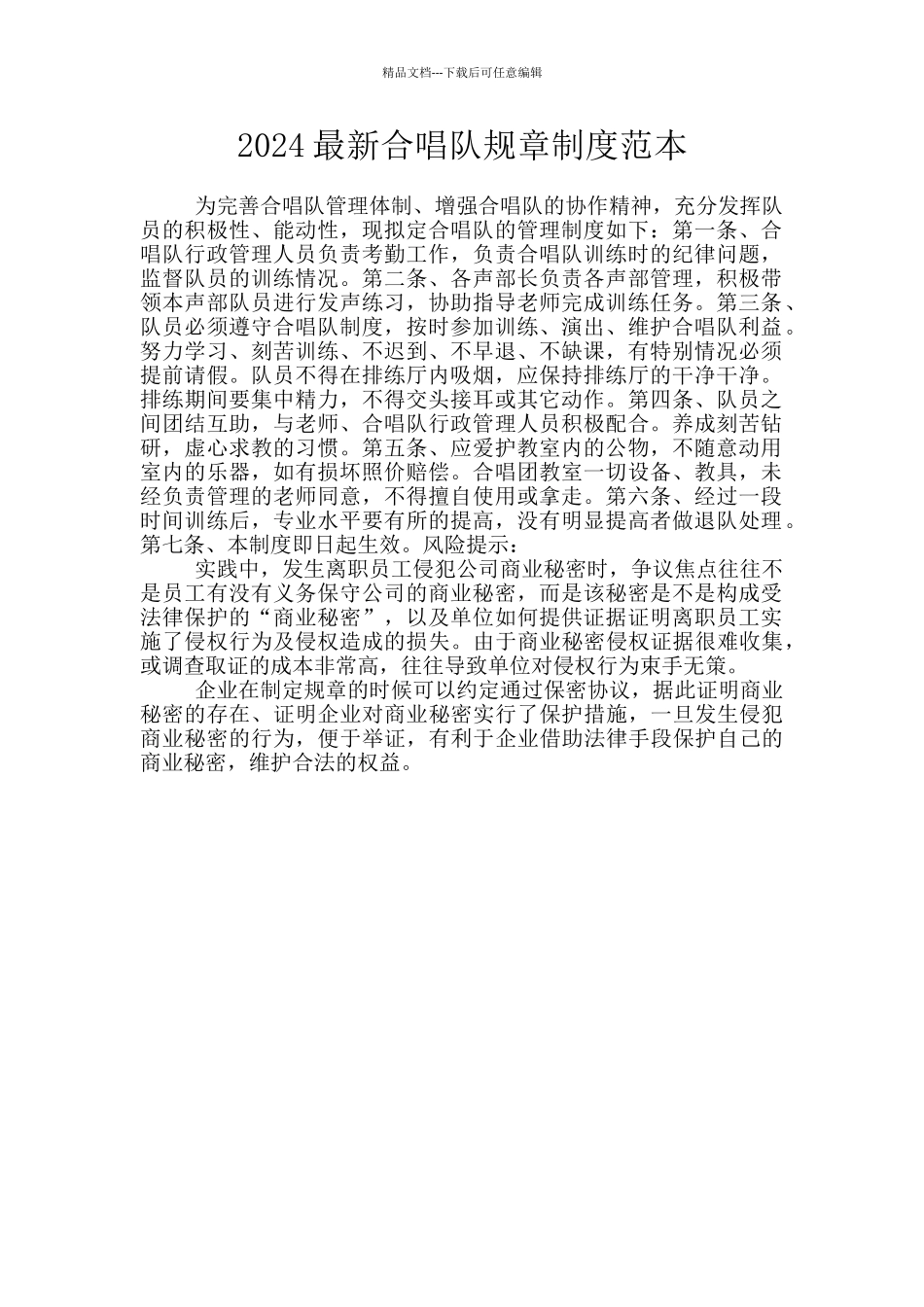 精品文档---下载后可任意编辑

2024最新合唱队规章制度范本

为完善合唱队管理体制、增强合唱队的协作精神，充分发挥队员的积极性、能动性，现拟定合唱队的管理制度如下：第一条、合唱队行政管理人员负责考勤工作，负责合唱队训练时的纪律问题，监督队员的训练情况。第二条、各声部长负责各声部管理，积极带领本声部队员进行发声练习，协助指导老师完成训练任务。第三条、队员必须遵守合唱队制度，按时参加训练、演出、维护合唱队利益。努力学习、刻苦训练、不迟到、不早退、不缺课，有特别情况必须提前请假。队员不得在排练厅内吸烟，应保持排练厅的干净干净。排练期间要集中精力，不得交头接耳或其它动作。第四条、队员之间团结互助，与老师、合唱队行政管理人员积极配合。养成刻苦钻研，虚心求教的习惯。第五条、应爱护教室内的公物，不随意动用室内的乐器，如有损坏照价赔偿。合唱团教室一切设备、教具，未经负责管理的老师同意，不得擅自使用或拿走。第六条、经过一段时间训练后，专业水平要有所的提高，没有明显提高者做退队处理。第七条、本制度即日起生效。风险提示：

实践中，发生离职员工侵犯公司商业秘密时，争议焦点往往不是员工有没有义务保守公司的商业秘密，而是该秘密是不是构成受法律保护的“商业秘密”，以及单位如何提供证据证明离职员工实施了侵权行为及侵权造成的损失。由于商业秘密侵权证据很难收集，或调查取证的成本非常高，往往导致单位对侵权行为束手无策。

企业在制定规章的时候可以约定通过保密协议，据此证明商业秘密的存在、证明企业对商业秘密实行了保护措施，一旦发生侵犯商业秘密的行为，便于举证，有利于企业借助法律手段保护自己的商业秘密，维护合法的权益。